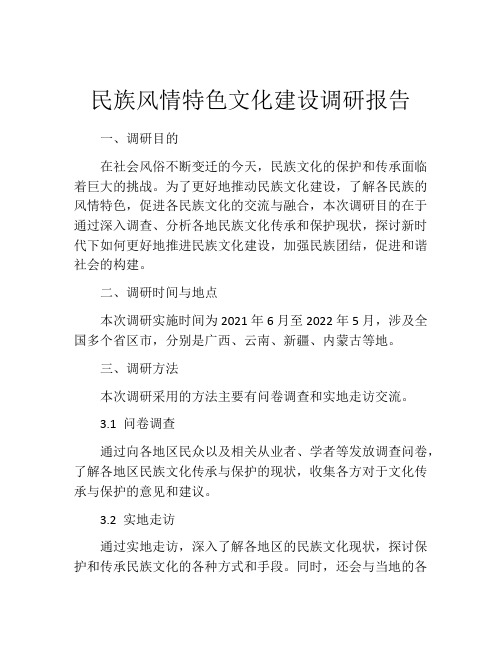 民族风情特色文化建设调研报告

一、调研目的

在社会风俗不断变迁的今天，民族文化的保护和传承面临着巨大的挑战。为了更好地推动民族文化建设，了解各民族的风情特色，促进各民族文化的交流与融合，本次调研目的在于通过深入调查、分析各地民族文化传承和保护现状，探讨新时代下如何更好地推进民族文化建设，加强民族团结，促进和谐社会的构建。

二、调研时间与地点

本次调研实施时间为 2021 年 6 月至 2022 年 5 月，涉及全国多个省区市，分别是广西、云南、新疆、内蒙古等地。

三、调研方法

本次调研采用的方法主要有问卷调查和实地走访交流。

3.1 问卷调查

通过向各地区民众以及相关从业者、学者等发放调查问卷，了解各地区民族文化传承与保护的现状，收集各方对于文化传承与保护的意见和建议。

3.2 实地走访

通过实地走访，深入了解各地区的民族文化现状，探讨保护和传承民族文化的各种方式和手段。同时，还会与当地的各